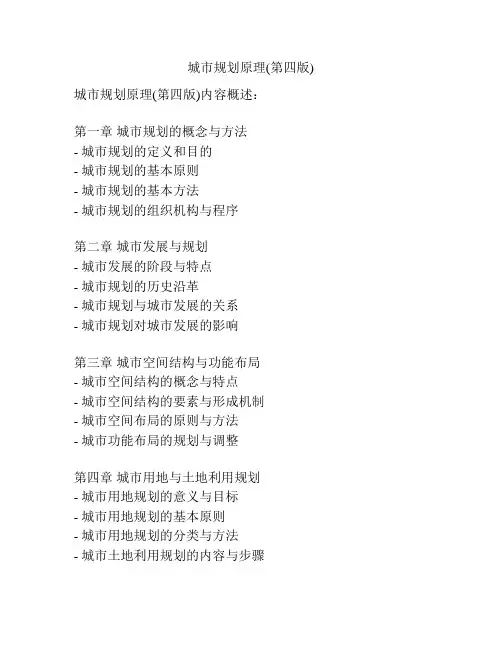 城市规划原理(第四版)

城市规划原理(第四版)内容概述:

第一章 城市规划的概念与方法
- 城市规划的定义和目的
- 城市规划的基本原则
- 城市规划的基本方法
- 城市规划的组织机构与程序

第二章 城市发展与规划
- 城市发展的阶段与特点
- 城市规划的历史沿革
- 城市规划与城市发展的关系
- 城市规划对城市发展的影响

第三章 城市空间结构与功能布局
- 城市空间结构的概念与特点
- 城市空间结构的要素与形成机制
- 城市空间布局的原则与方法
- 城市功能布局的规划与调整

第四章 城市用地与土地利用规划
- 城市用地规划的意义与目标
- 城市用地规划的基本原则
- 城市用地规划的分类与方法
- 城市土地利用规划的内容与步骤